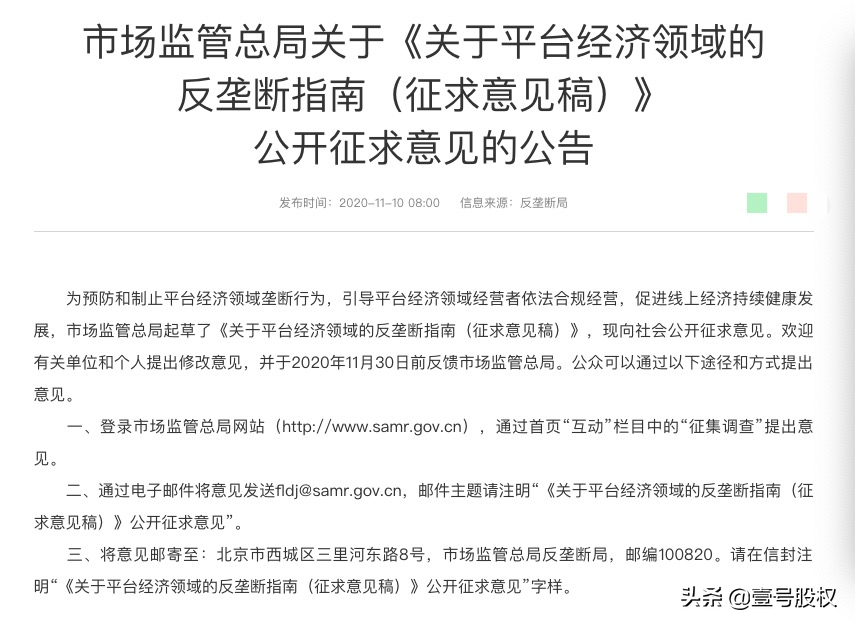 市场监管总局关于《关于平台经济领域的反垄断指南（征求意见稿）》公开征求意见的公告

发布时间：2020-11-10 08:00　　信息来源：反垄断局

为预防和制止平台经济领域垄断行为，引导平台经济领域经营者依法合规经营，促进线上经济持续健康发展，市场监管总局起草了《关于平台经济领域的反垄断指南（征求意见稿）》，现向社会公开征求意见。欢迎有关单位和个人提出修改意见，并于2020年11月30日前反馈市场监管总局。公众可以通过以下途径和方式提出意见。

一、登录市场监管总局网站（http://www.samr.gov.cn），通过首页“互动”栏目中的“征集调查”提出意见。

二、通过电子邮件将意见发送fldj@samr.gov.cn，邮件主题请注明“《关于平台经济领域的反垄断指南（征求意见稿）》公开征求意见”。

三、将意见邮寄至：北京市西城区三里河东路8号，市场监管总局反垄断局，邮编100820。请在信封注明“《关于平台经济领域的反垄断指南（征求意见稿）》公开征求意见”字样。

头条 @壹号股权